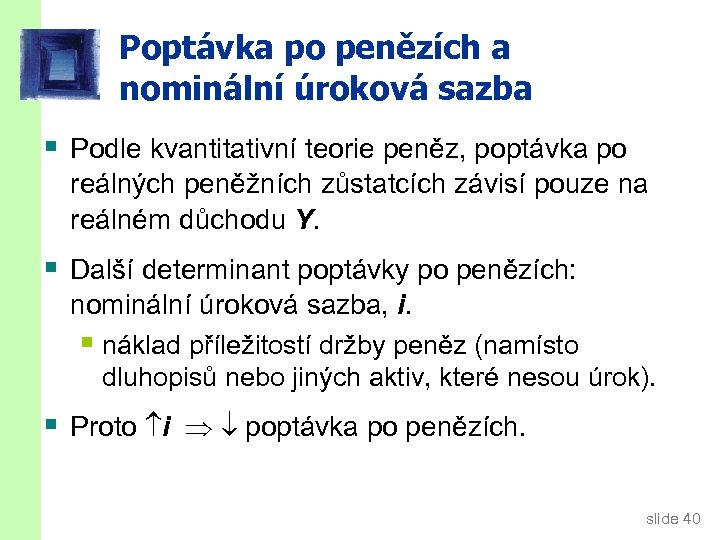 Poptávka po penězích a nominální úroková sazba

▪ Podle kvantitativní teorie peněz, poptávka po reálných peněžních zůstatcích závisí pouze na reálném důchodu $Y$.

▪ Další determinant poptávky po penězích: nominální úroková sazba, $i$.

▪ náklad příležitostí držby peněz (namísto dluhopisů nebo jiných aktiv, které nesou úrok).

▪ Proto $\uparrow i \Rightarrow \downarrow$ poptávka po penězích.

slide 40